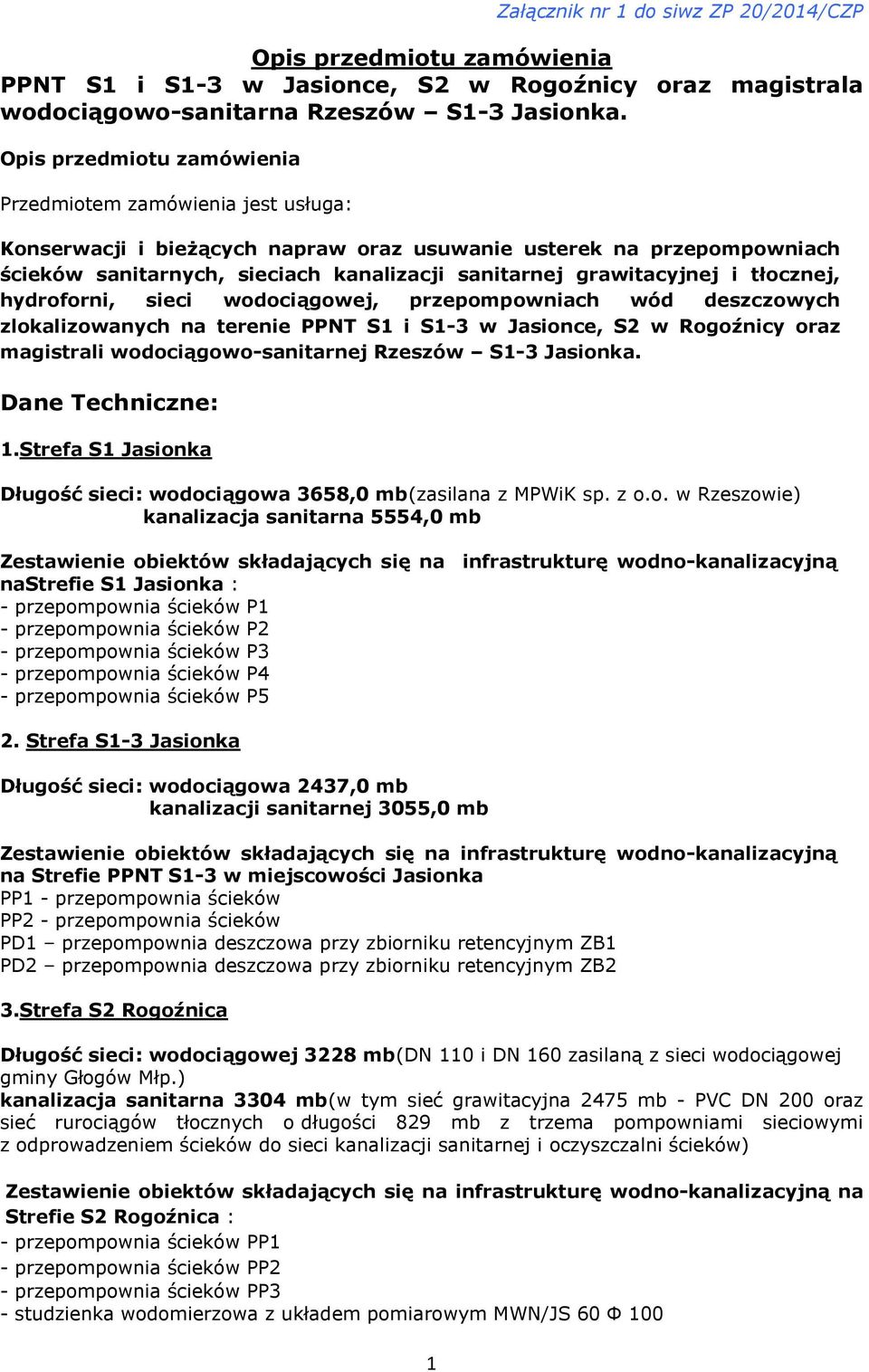 Załącznik nr 1 do siwz ZP 20/2014/CZP

Opis przedmiotu zamówienia
PPNT S1 i S1-3 w Jasionce, S2 w Rogoźnicy oraz magistrala wodociągowo-sanitarna Rzeszów – S1-3 Jasionka.

Opis przedmiotu zamówienia

Przedmiotem zamówienia jest usługa:

Konserwacji i bieżących napraw oraz usuwanie usterek na przepompowniach ścieków sanitarnych, sieciach kanalizacji sanitarnej grawitacyjnej i tłocznej, hydroforni, sieci wodociągowej, przepompowniach wód deszczowych zlokalizowanych na terenie PPNT S1 i S1-3 w Jasionce, S2 w Rogoźnicy oraz magistrali wodociągowo-sanitarnej Rzeszów – S1-3 Jasionka.

Dane Techniczne:

1.Strefa S1 Jasionka

Długość sieci: wodociągowa 3658,0 mb(zasilana z MPWiK sp. z o.o. w Rzeszowie)
kanalizacja sanitarna 5554,0 mb

Zestawienie obiektów składających się na infrastrukturę wodno-kanalizacyjną naStrefie S1 Jasionka :
- przepompownia ścieków P1
- przepompownia ścieków P2
- przepompownia ścieków P3
- przepompownia ścieków P4
- przepompownia ścieków P5

2. Strefa S1-3 Jasionka

Długość sieci: wodociągowa 2437,0 mb
kanalizacji sanitarnej 3055,0 mb

Zestawienie obiektów składających się na infrastrukturę wodno-kanalizacyjną na Strefie PPNT S1-3 w miejscowości Jasionka
PP1 - przepompownia ścieków
PP2 - przepompownia ścieków
PD1 – przepompownia deszczowa przy zbiorniku retencyjnym ZB1
PD2 – przepompownia deszczowa przy zbiorniku retencyjnym ZB2

3.Strefa S2 Rogoźnica

Długość sieci: wodociągowej 3228 mb(DN 110 i DN 160 zasilaną z sieci wodociągowej gminy Głogów Młp.)
kanalizacja sanitarna 3304 mb(w tym sieć grawitacyjna 2475 mb - PVC DN 200 oraz sieć rurociągów tłocznych o długości 829 mb z trzema pompowniami sieciowymi z odprowadzeniem ścieków do sieci kanalizacji sanitarnej i oczyszczalni ścieków)

Zestawienie obiektów składających się na infrastrukturę wodno-kanalizacyjną na Strefie S2 Rogoźnica :
- przepompownia ścieków PP1
- przepompownia ścieków PP2
- przepompownia ścieków PP3
- studzienka wodomierzowa z układem pomiarowym MWN/JS 60 Φ 100

1